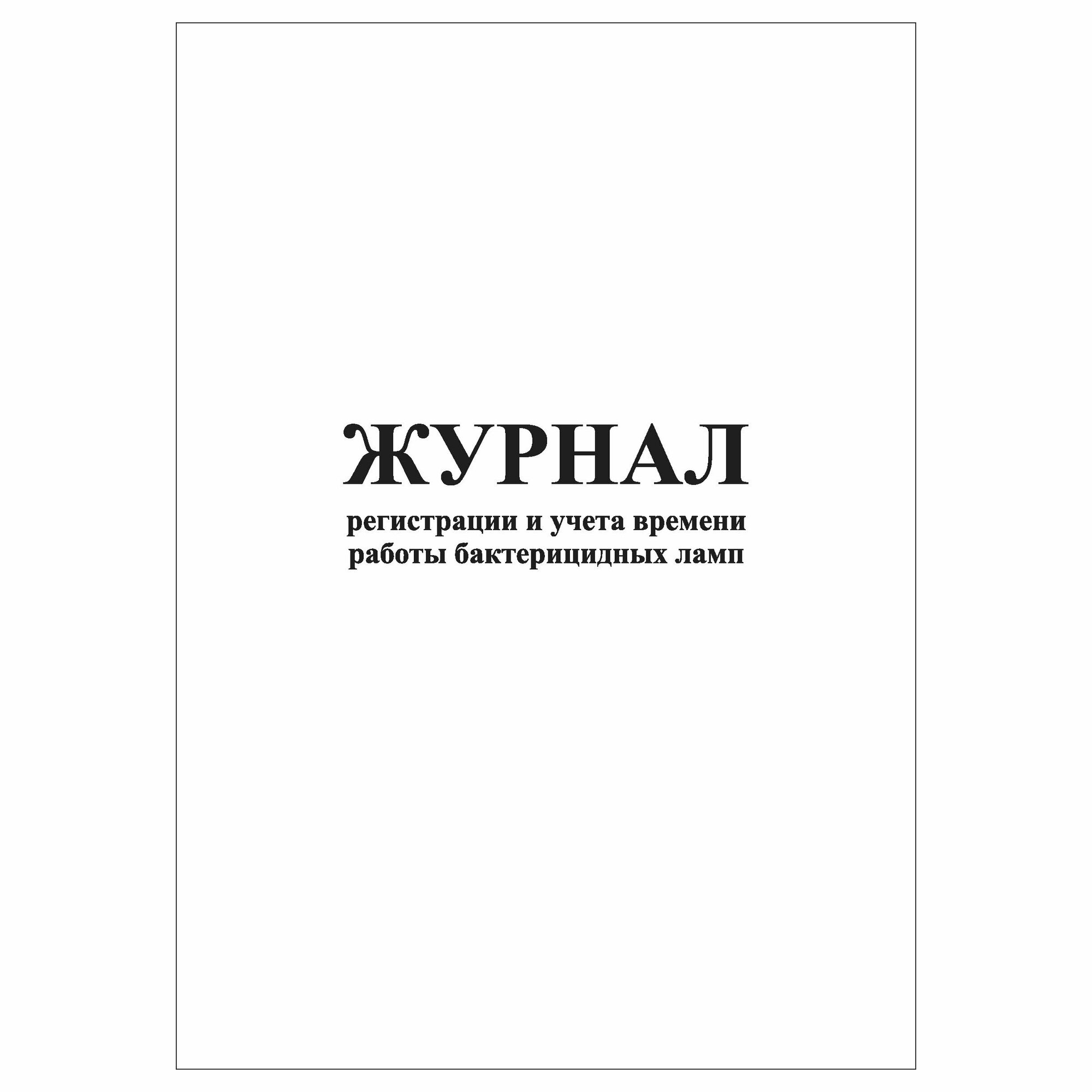 ЖУРНАЛ

регистрации и учета времени работы бактерицидных ламп